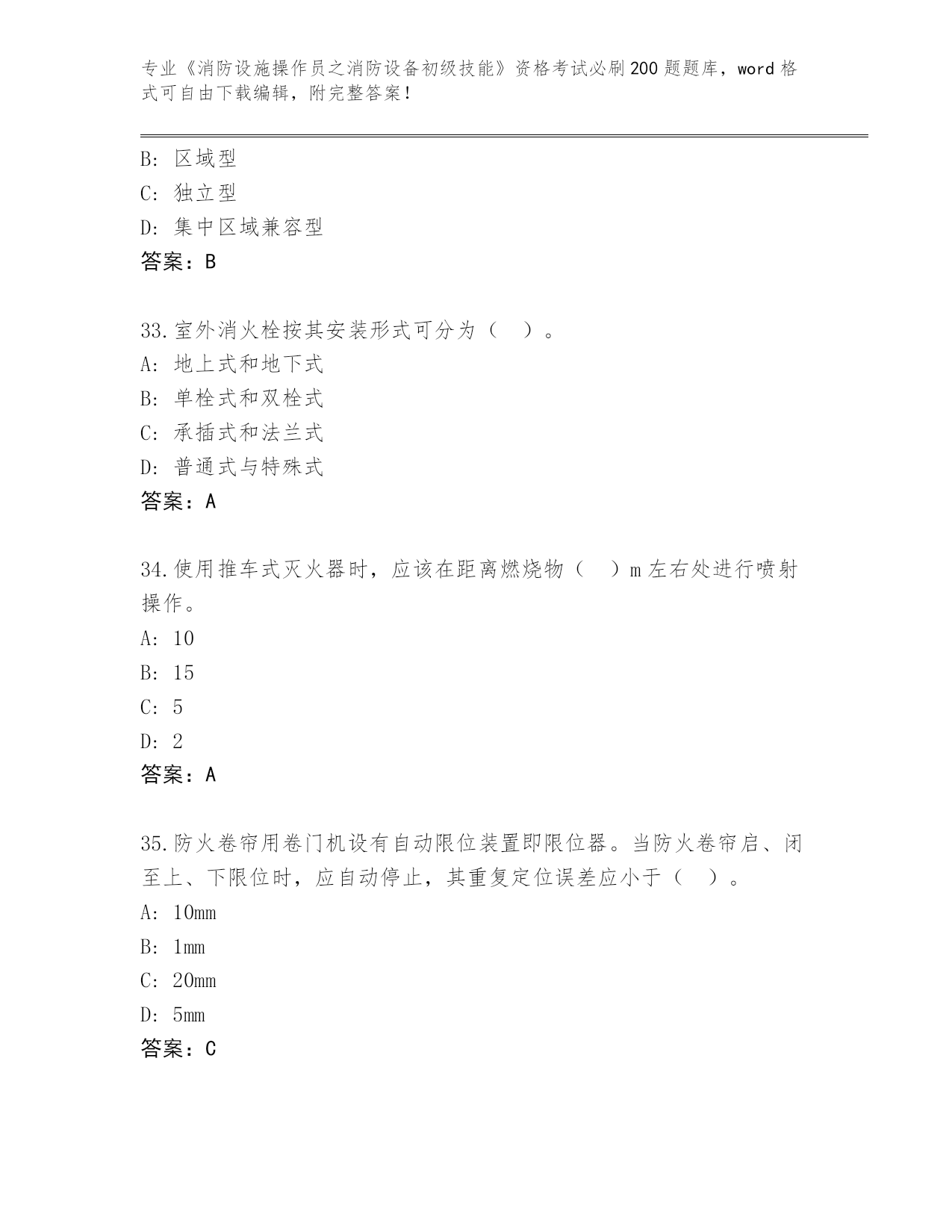 专业《消防设施操作员之消防设备初级技能》资格考试必刷200题题库，word格式可自由下载编辑，附完整答案！

B: 区域型
C: 独立型
D: 集中区域兼容型
答案：B

33.室外消火栓按其安装形式可分为（ ）。
A: 地上式和地下式
B: 单栓式和双栓式
C: 承插式和法兰式
D: 普通式与特殊式
答案：A

34.使用推车式灭火器时，应该在距离燃烧物（ ）m左右处进行喷射操作。
A: 10
B: 15
C: 5
D: 2
答案：A

35.防火卷帘用卷门机设有自动限位装置即限位器。当防火卷帘启、闭至上、下限位时，应自动停止，其重复定位误差应小于（ ）。
A: 10mm
B: 1mm
C: 20mm
D: 5mm
答案：C